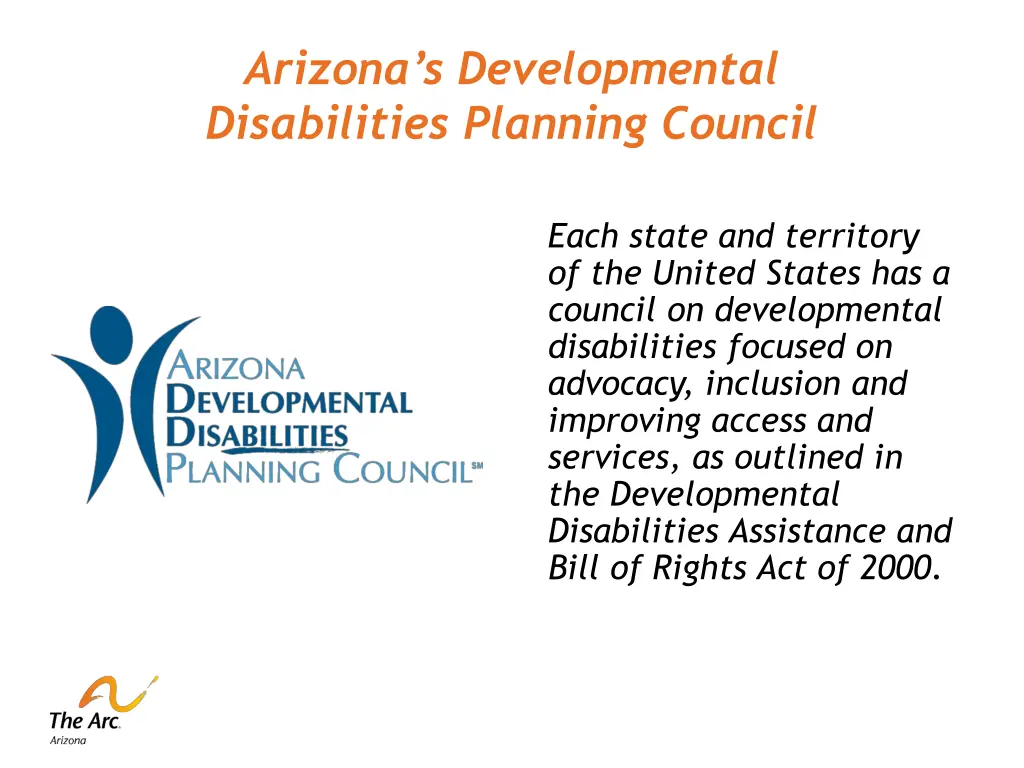 Arizona's Developmental Disabilities Planning Council

ARIZONA DEVELOPMENTAL DISABILITIES PLANNING COUNCIL℠

Each state and territory of the United States has a council on developmental disabilities focused on advocacy, inclusion and improving access and services, as outlined in the Developmental Disabilities Assistance and Bill of Rights Act of 2000.

The Arc.
Arizona